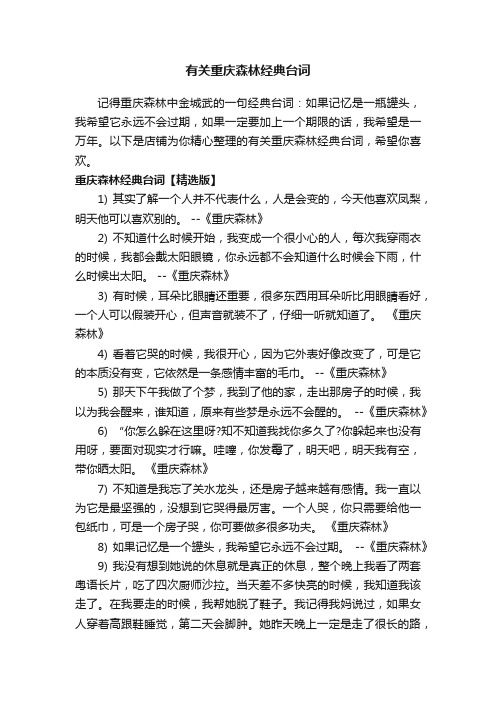 有关重庆森林经典台词

记得重庆森林中金城武的一句经典台词：如果记忆是一瓶罐头，我希望它永远不会过期，如果一定要加上一个期限的话，我希望是一万年。以下是店铺为你精心整理的有关重庆森林经典台词，希望你喜欢。

重庆森林经典台词【精选版】

1) 其实了解一个人并不代表什么，人是会变的，今天他喜欢凤梨，明天他可以喜欢别的。 --《重庆森林》

2) 不知道什么时候开始，我变成一个很小心的人，每次我穿雨衣的时候，我都会戴太阳眼镜，你永远都不会知道什么时候会下雨，什么时候出太阳。 --《重庆森林》

3) 有时候，耳朵比眼睛还重要，很多东西用耳朵听比用眼睛看好，一个人可以假装开心，但声音就装不了，仔细一听就知道了。 《重庆森林》

4) 看着它哭的时候，我很开心，因为它外表好像改变了，可是它的本质没有变，它依然是一条感情丰富的毛巾。 --《重庆森林》

5) 那天下午我做了个梦，我到了他的家，走出那房子的时候，我以为我会醒来，谁知道，原来有些梦是永远不会醒的。 --《重庆森林》

6) “你怎么躲在这里呀?知不知道我找你多久了?你躲起来也没有用呀，要面对现实才行嘛。哇噻，你发霉了，明天吧，明天我有空，带你晒太阳。 《重庆森林》

7) 不知道是我忘了关水龙头，还是房子越来越有感情。我一直以为它是最坚强的，没想到它哭得最厉害。一个人哭，你只需要给他一包纸巾，可是一个房子哭，你可要做多很多功夫。 《重庆森林》

8) 如果记忆是一个罐头，我希望它永远不会过期。 --《重庆森林》

9) 我没有想到她说的休息就是真正的休息，整个晚上我看了两套粤语长片，吃了四次厨师沙拉。当天差不多快亮的时候，我知道我该走了。在我要走的时候，我帮她脱了鞋子。我记得我妈说过，如果女人穿着高跟鞋睡觉，第二天会脚肿。她昨天晚上一定是走了很长的路，